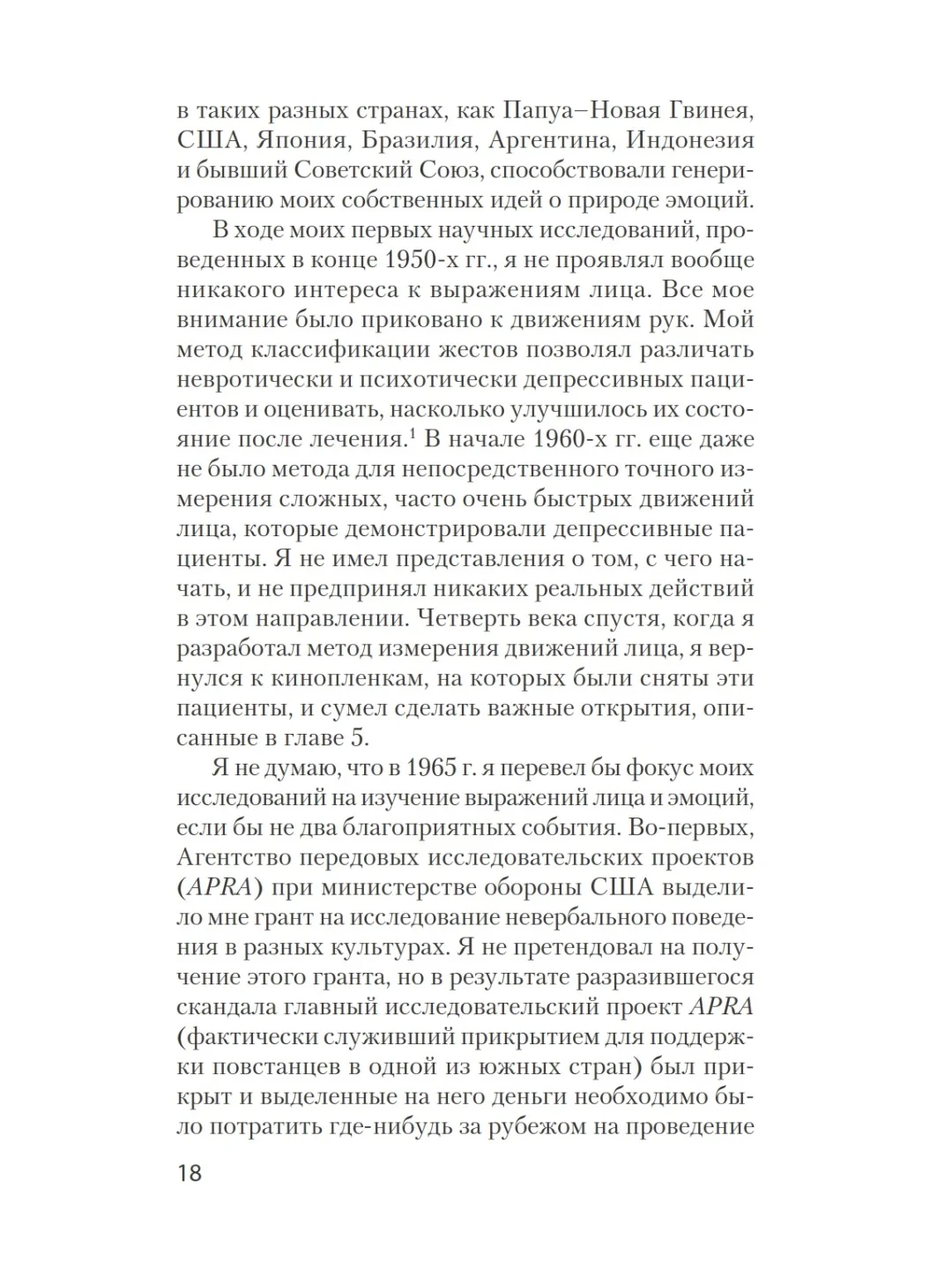 в таких разных странах, как Папуа–Новая Гвинея, США, Япония, Бразилия, Аргентина, Индонезия и бывший Советский Союз, способствовали генерированию моих собственных идей о природе эмоций.

В ходе моих первых научных исследований, проведенных в конце 1950-х гг., я не проявлял вообще никакого интереса к выражениям лица. Все мое внимание было приковано к движениям рук. Мой метод классификации жестов позволял различать невротически и психотически депрессивных пациентов и оценивать, насколько улучшилось их состояние после лечения.$^1$ В начале 1960-х гг. еще даже не было метода для непосредственного точного измерения сложных, часто очень быстрых движений лица, которые демонстрировали депрессивные пациенты. Я не имел представления о том, с чего начать, и не предпринял никаких реальных действий в этом направлении. Четверть века спустя, когда я разработал метод измерения движений лица, я вернулся к кинопленкам, на которых были сняты эти пациенты, и сумел сделать важные открытия, описанные в главе 5.

Я не думаю, что в 1965 г. я перевел бы фокус моих исследований на изучение выражений лица и эмоций, если бы не два благоприятных события. Во-первых, Агентство передовых исследовательских проектов (APRA) при министерстве обороны США выделило мне грант на исследование невербального поведения в разных культурах. Я не претендовал на получение этого гранта, но в результате разразившегося скандала главный исследовательский проект APRA (фактически служивший прикрытием для поддержки повстанцев в одной из южных стран) был прикрыт и выделенные на него деньги необходимо было потратить где-нибудь за рубежом на проведение

18